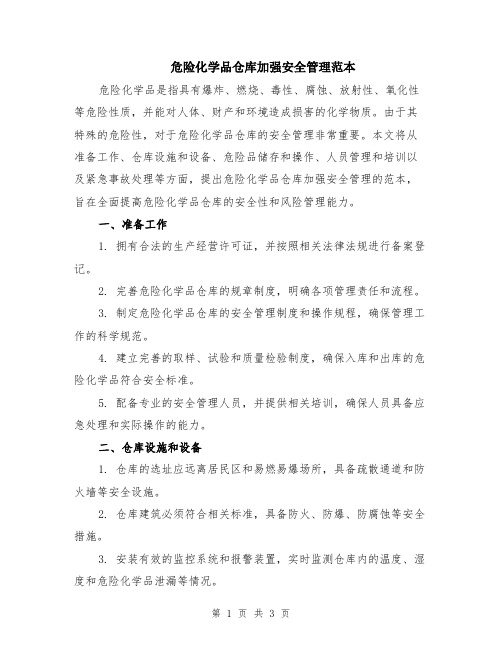 危险化学品仓库加强安全管理范本

危险化学品是指具有爆炸、燃烧、毒性、腐蚀、放射性、氧化性等危险性质，并能对人体、财产和环境造成损害的化学物质。由于其特殊的危险性，对于危险化学品仓库的安全管理非常重要。本文将从准备工作、仓库设施和设备、危险品储存和操作、人员管理和培训以及紧急事故处理等方面，提出危险化学品仓库加强安全管理的范本，旨在全面提高危险化学品仓库的安全性和风险管理能力。

一、准备工作

1. 拥有合法的生产经营许可证，并按照相关法律法规进行备案登记。

2. 完善危险化学品仓库的规章制度，明确各项管理责任和流程。

3. 制定危险化学品仓库的安全管理制度和操作规程，确保管理工作的科学规范。

4. 建立完善的取样、试验和质量检验制度，确保入库和出库的危险化学品符合安全标准。

5. 配备专业的安全管理人员，并提供相关培训，确保人员具备应急处理和实际操作的能力。

二、仓库设施和设备

1. 仓库的选址应远离居民区和易燃易爆场所，具备疏散通道和防火墙等安全设施。

2. 仓库建筑必须符合相关标准，具备防火、防爆、防腐蚀等安全措施。

3. 安装有效的监控系统和报警装置，实时监测仓库内的温度、湿度和危险化学品泄漏等情况。

第 1 页 共 3 页